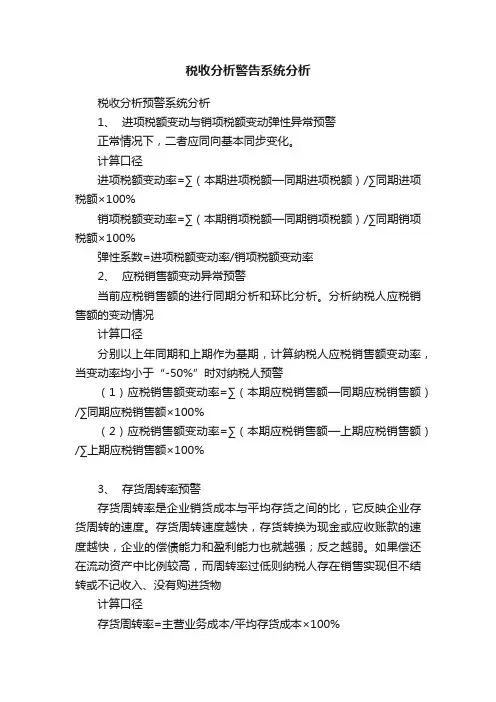 税收分析警告系统分析

税收分析预警系统分析

1、 进项税额变动与销项税额变动弹性异常预警

正常情况下，二者应同向基本同步变化。

计算口径

进项税额变动率=∑（本期进项税额—同期进项税额）/∑同期进项税额×100%

销项税额变动率=∑（本期销项税额—同期销项税额）/∑同期销项税额×100%

弹性系数=进项税额变动率/销项税额变动率

2、 应税销售额变动异常预警

当前应税销售额的进行同期分析和环比分析。分析纳税人应税销售额的变动情况

计算口径

分别以上年同期和上期作为基期，计算纳税人应税销售额变动率，当变动率均小于“-50%”时对纳税人预警

（1）应税销售额变动率=∑（本期应税销售额—同期应税销售额）/∑同期应税销售额×100%

（2）应税销售额变动率=∑（本期应税销售额—上期应税销售额）/∑上期应税销售额×100%

3、 存货周转率预警

存货周转率是企业销货成本与平均存货之间的比，它反映企业存货周转的速度。存货周转速度越快，存货转换为现金或应收账款的速度越快，企业的偿债能力和盈利能力也就越强；反之越弱。如果偿还在流动资产中比例较高，而周转率过低则纳税人存在销售实现但不结转或不记收入、没有购进货物

计算口径

存货周转率=主营业务成本/平均存货成本×100%